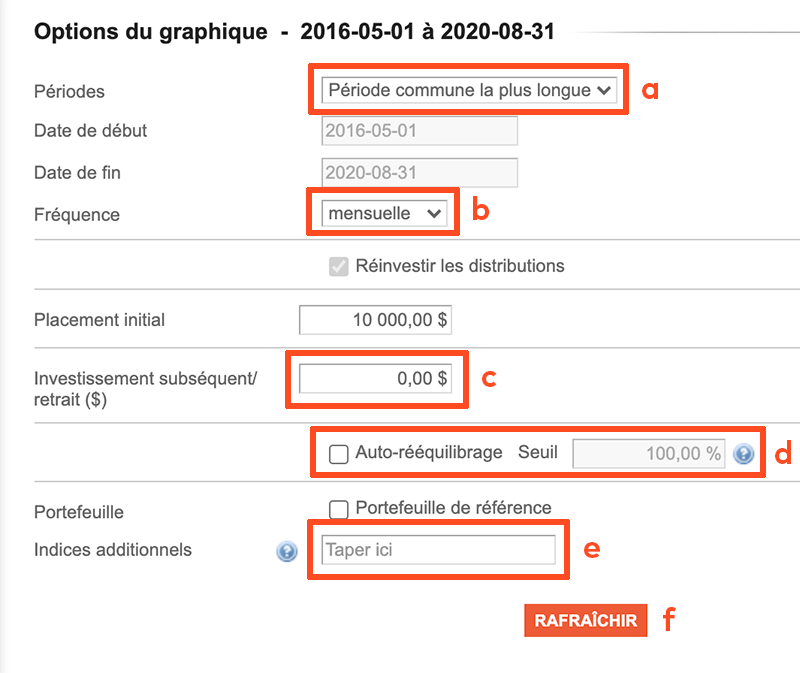 Options du graphique - 2016-05-01 à 2020-08-31

Périodes
Période commune la plus longue
a
Date de début
2016-05-01
Date de fin
2020-08-31
Fréquence
mensuelle
b

Réinvestir les distributions

Placement initial
10 000,00 $

Investissement subséquent/ retrait ($)
0,00 $
c

Auto-rééquilibrage Seuil 100,00 %
d

Portefeuille
Portefeuille de référence
Indices additionnels
Taper ici
e

RAFRAÎCHIR
f